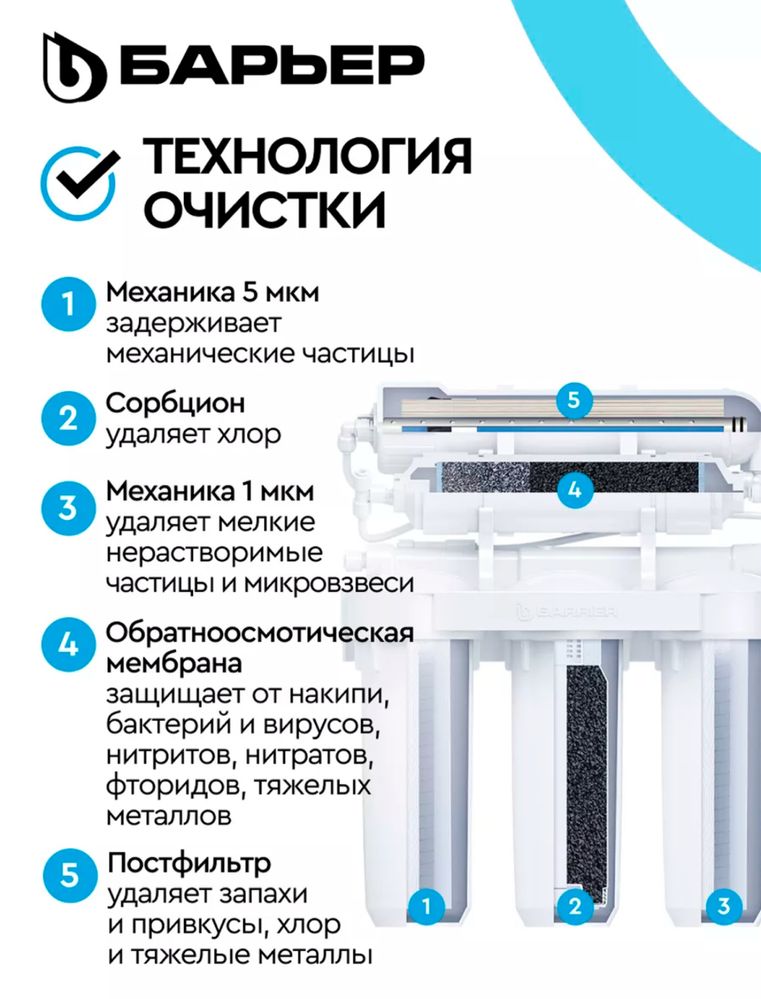 БАРЬЕР

ТЕХНОЛОГИЯ ОЧИСТКИ

1 Механика 5 мкм задерживает механические частицы

2 Сорбцион удаляет хлор

3 Механика 1 мкм удаляет мелкие нерастворимые частицы и микровзвеси

4 Обратноосмотическая мембрана защищает от накипи, бактерий и вирусов, нитритов, нитратов, фторидов, тяжелых металлов

5 Постфильтр удаляет запахи и привкусы, хлор и тяжелые металлы

5

4

БАРЬЕР

1

2

3